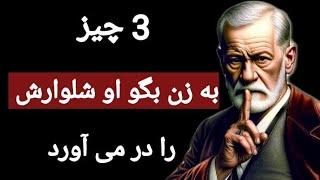 3 چیز

به زن بگو او شلوارش

را در می آورد